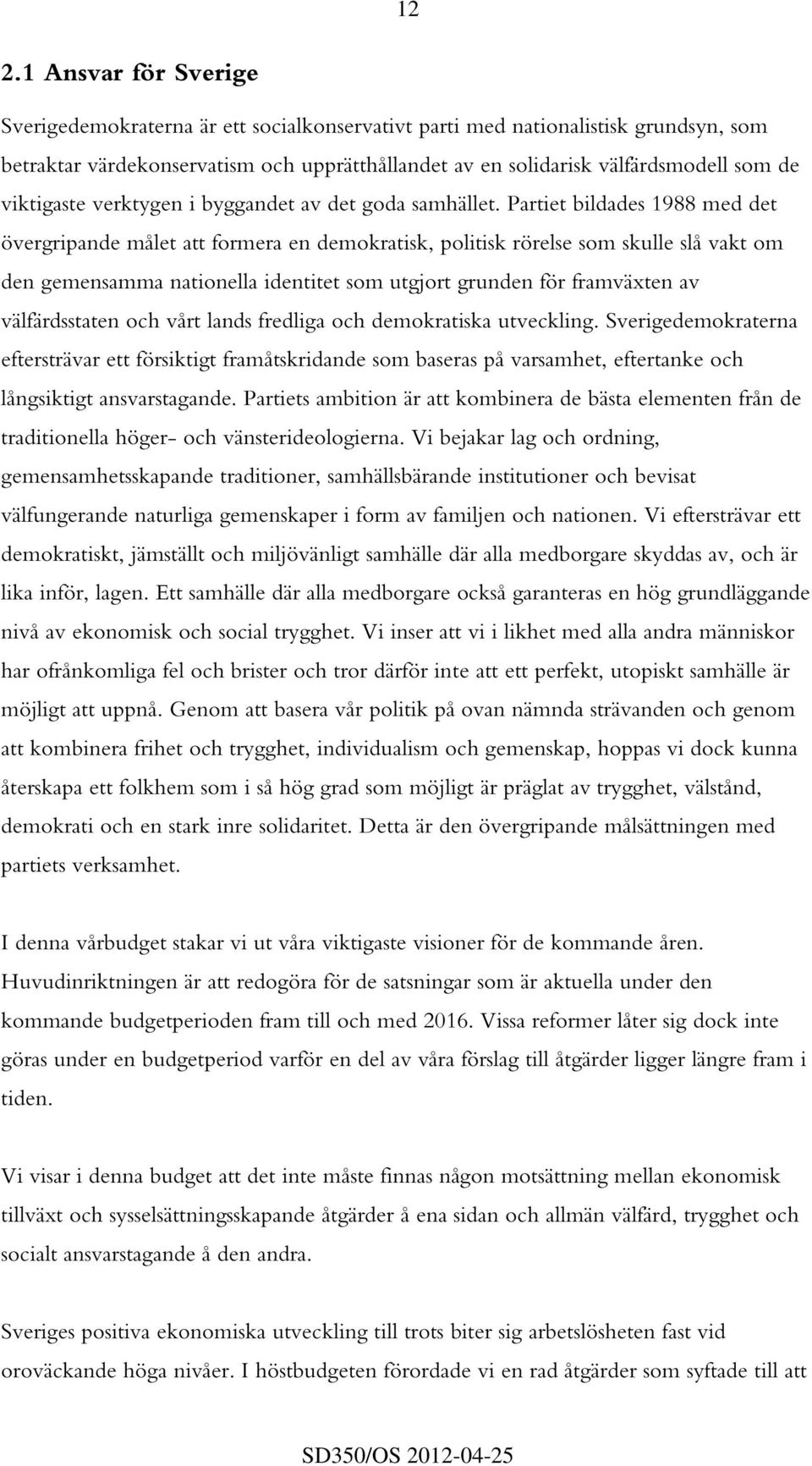 12

2.1 Ansvar för Sverige

Sverigedemokraterna är ett socialkonservativt parti med nationalistisk grundsyn, som betraktar värdekonservatism och upprätthållandet av en solidarisk välfärdsmodell som de viktigaste verktygen i byggandet av det goda samhället. Partiet bildades 1988 med det övergripande målet att formera en demokratisk, politisk rörelse som skulle slå vakt om den gemensamma nationella identitet som utgjort grunden för framväxten av välfärdsstaten och vårt lands fredliga och demokratiska utveckling. Sverigedemokraterna eftersträvar ett försiktigt framåtskridande som baseras på varsamhet, eftertanke och långsiktigt ansvarstagande. Partiets ambition är att kombinera de bästa elementen från de traditionella höger- och vänsterideologierna. Vi bejakar lag och ordning, gemensamhetsskapande traditioner, samhällsbärande institutioner och bevisat välfungerande naturliga gemenskaper i form av familjen och nationen. Vi eftersträvar ett demokratiskt, jämställt och miljövänligt samhälle där alla medborgare skyddas av, och är lika inför, lagen. Ett samhälle där alla medborgare också garanteras en hög grundläggande nivå av ekonomisk och social trygghet. Vi inser att vi i likhet med alla andra människor har ofrånkomliga fel och brister och tror därför inte att ett perfekt, utopiskt samhälle är möjligt att uppnå. Genom att basera vår politik på ovan nämnda strävanden och genom att kombinera frihet och trygghet, individualism och gemenskap, hoppas vi dock kunna återskapa ett folkhem som i så hög grad som möjligt är präglat av trygghet, välstånd, demokrati och en stark inre solidaritet. Detta är den övergripande målsättningen med partiets verksamhet.

I denna vårbudget stakar vi ut våra viktigaste visioner för de kommande åren. Huvudinriktningen är att redogöra för de satsningar som är aktuella under den kommande budgetperioden fram till och med 2016. Vissa reformer låter sig dock inte göras under en budgetperiod varför en del av våra förslag till åtgärder ligger längre fram i tiden.

Vi visar i denna budget att det inte måste finnas någon motsättning mellan ekonomisk tillväxt och sysselsättningsskapande åtgärder å ena sidan och allmän välfärd, trygghet och socialt ansvarstagande å den andra.

Sveriges positiva ekonomiska utveckling till trots biter sig arbetslösheten fast vid oroväckande höga nivåer. I höstbudgeten förordade vi en rad åtgärder som syftade till att

SD350/OS 2012-04-25